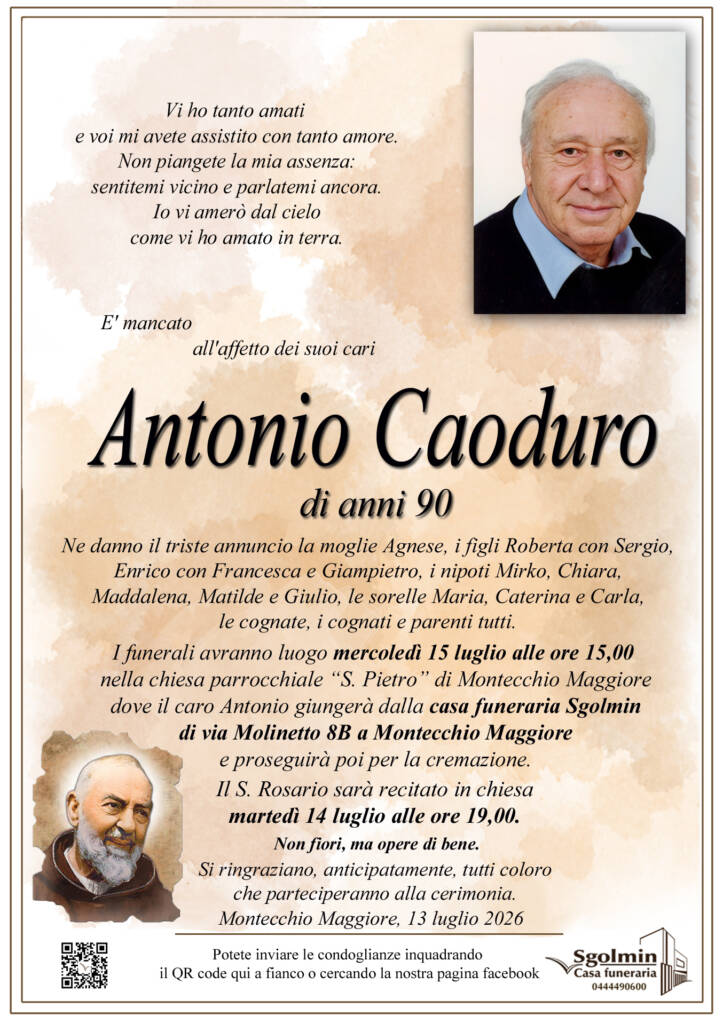 Vi ho tanto amati
e voi mi avete assistito con tanto amore.
Non piangete la mia assenza:
sentitemi vicino e parlatemi ancora.
Io vi amerò dal cielo
come vi ho amato in terra.

E' mancato
all'affetto dei suoi cari

Antonio Caoduro
di anni 90

Ne danno il triste annuncio la moglie Agnese, i figli Roberta con Sergio, Enrico con Francesca e Giampietro, i nipoti Mirko, Chiara, Maddalena, Matilde e Giulio, le sorelle Maria, Caterina e Carla, le cognate, i cognati e parenti tutti.

I funerali avranno luogo mercoledì 15 luglio alle ore 15,00 nella chiesa parrocchiale "S. Pietro" di Montecchio Maggiore dove il caro Antonio giungerà dalla casa funeraria Sgolmin di via Molinetto 8B a Montecchio Maggiore e proseguirà poi per la cremazione.

Il S. Rosario sarà recitato in chiesa martedì 14 luglio alle ore 19,00.

Non fiori, ma opere di bene.

Si ringraziano, anticipatamente, tutti coloro che parteciperanno alla cerimonia.

Montecchio Maggiore, 13 luglio 2026

Potete inviare le condoglianze inquadrando il QR code qui a fianco o cercando la nostra pagina facebook

Sgolmin
Casa funeraria
0444490600